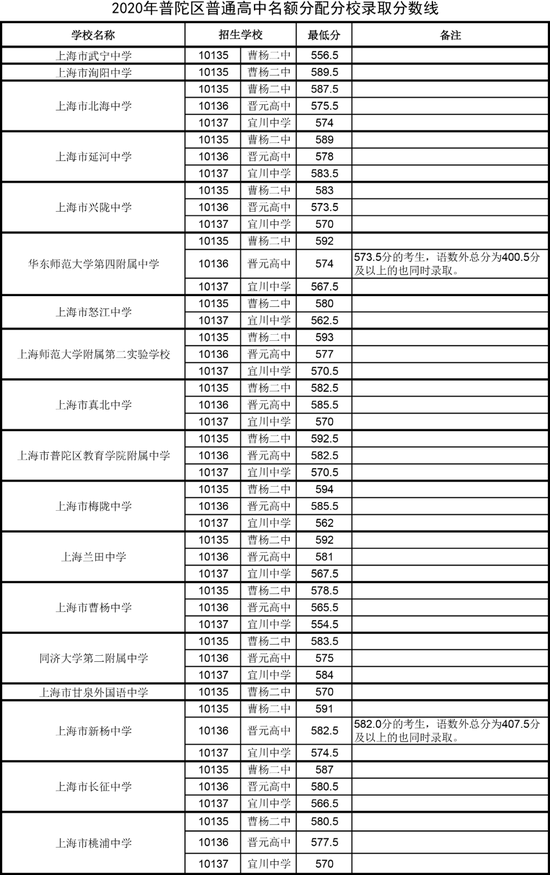 2020年普陀区普通高中名额分配分校录取分数线

| 学校名称 | 招生学校 | | 最低分 | 备注 |
|---|---|---|---|---|
| 上海市武宁中学 | 10135 | 曹杨二中 | 556.5 | |
| 上海市洵阳中学 | 10135 | 曹杨二中 | 589.5 | |
| 上海市北海中学 | 10135 | 曹杨二中 | 587.5 | |
| | 10136 | 晋元高中 | 575.5 | |
| | 10137 | 宜川中学 | 574 | |
| 上海市延河中学 | 10135 | 曹杨二中 | 589 | |
| | 10136 | 晋元高中 | 578 | |
| | 10137 | 宜川中学 | 583.5 | |
| 上海市兴陇中学 | 10135 | 曹杨二中 | 583 | |
| | 10136 | 晋元高中 | 573.5 | |
| | 10137 | 宜川中学 | 570 | |
| 华东师范大学第四附属中学 | 10135 | 曹杨二中 | 592 | |
| | 10136 | 晋元高中 | 574 | 573.5分的考生，语数外总分为400.5分及以上的也同时录取。 |
| | 10137 | 宜川中学 | 567.5 | |
| 上海市怒江中学 | 10135 | 曹杨二中 | 580 | |
| | 10137 | 宜川中学 | 562.5 | |
| 上海师范大学附属第二实验学校 | 10135 | 曹杨二中 | 593 | |
| | 10136 | 晋元高中 | 577 | |
| | 10137 | 宜川中学 | 570.5 | |
| 上海市真北中学 | 10135 | 曹杨二中 | 582.5 | |
| | 10136 | 晋元高中 | 585.5 | |
| | 10137 | 宜川中学 | 570 | |
| 上海市普陀区教育学院附属中学 | 10135 | 曹杨二中 | 592.5 | |
| | 10136 | 晋元高中 | 582.5 | |
| | 10137 | 宜川中学 | 570.5 | |
| 上海市梅陇中学 | 10135 | 曹杨二中 | 594 | |
| | 10136 | 晋元高中 | 585.5 | |
| | 10137 | 宜川中学 | 562 | |
| 上海兰田中学 | 10135 | 曹杨二中 | 592 | |
| | 10136 | 晋元高中 | 581 | |
| | 10137 | 宜川中学 | 567.5 | |
| 上海市曹杨中学 | 10135 | 曹杨二中 | 578.5 | |
| | 10136 | 晋元高中 | 565.5 | |
| | 10137 | 宜川中学 | 554.5 | |
| 同济大学第二附属中学 | 10135 | 曹杨二中 | 583.5 | |
| | 10136 | 晋元高中 | 575 | |
| | 10137 | 宜川中学 | 584 | |
| 上海市甘泉外国语中学 | 10135 | 曹杨二中 | 570 | |
| 上海市新杨中学 | 10135 | 曹杨二中 | 591 | |
| | 10136 | 晋元高中 | 582.5 | 582.0分的考生，语数外总分为407.5分及以上的也同时录取。 |
| | 10137 | 宜川中学 | 574.5 | |
| 上海市长征中学 | 10135 | 曹杨二中 | 587 | |
| | 10136 | 晋元高中 | 580.5 | |
| | 10137 | 宜川中学 | 566.5 | |
| 上海市桃浦中学 | 10135 | 曹杨二中 | 580.5 | |
| | 10136 | 晋元高中 | 577.5 | |
| | 10137 | 宜川中学 | 570 | |